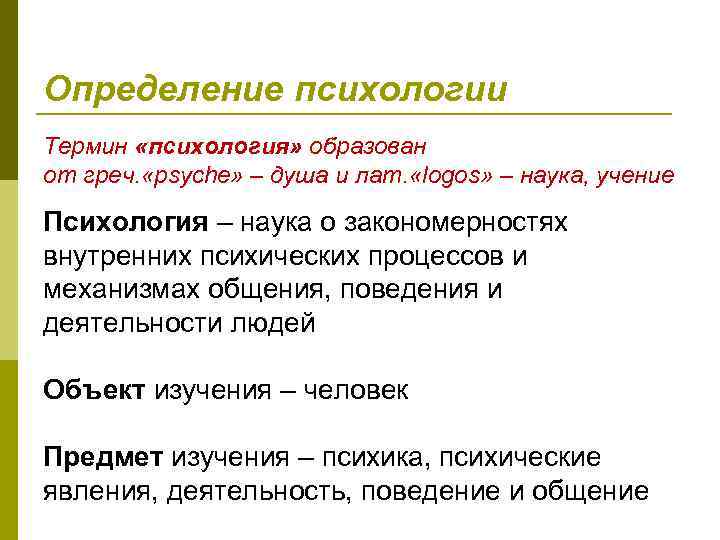 Определение психологии

Термин «психология» образован от греч.«psyche» – душа и лат.«logos» – наука, учение

Психология – наука о закономерностях внутренних психических процессов и механизмах общения, поведения и деятельности людей

Объект изучения – человек

Предмет изучения – психика, психические явления, деятельность, поведение и общение